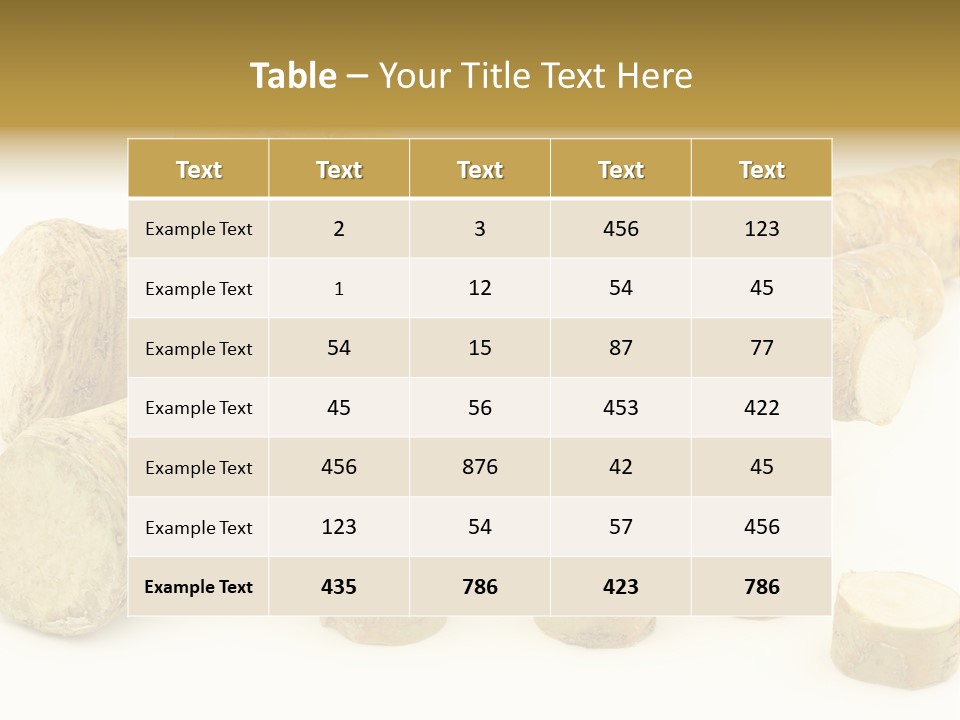 Table – Your Title Text Here

| Text | Text | Text | Text | Text |
|---|---|---|---|---|
| Example Text | 2 | 3 | 456 | 123 |
| Example Text | 1 | 12 | 54 | 45 |
| Example Text | 54 | 15 | 87 | 77 |
| Example Text | 45 | 56 | 453 | 422 |
| Example Text | 456 | 876 | 42 | 45 |
| Example Text | 123 | 54 | 57 | 456 |
| Example Text | 435 | 786 | 423 | 786 |